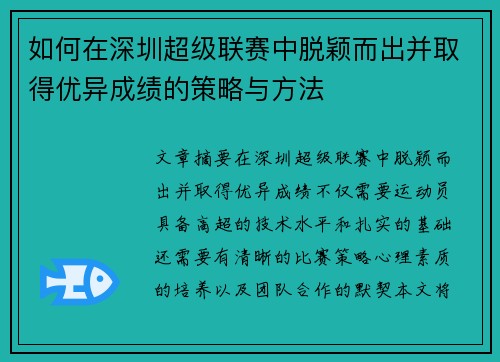 如何在深圳超级联赛中脱颖而出并取得优异成绩的策略与方法

文章摘要在深圳超级联赛中脱颖而出并取得优异成绩不仅需要运动员具备高超的技术水平和扎实的基础还需要有清晰的比赛策略心理素质的培养以及团队合作的默契本文将